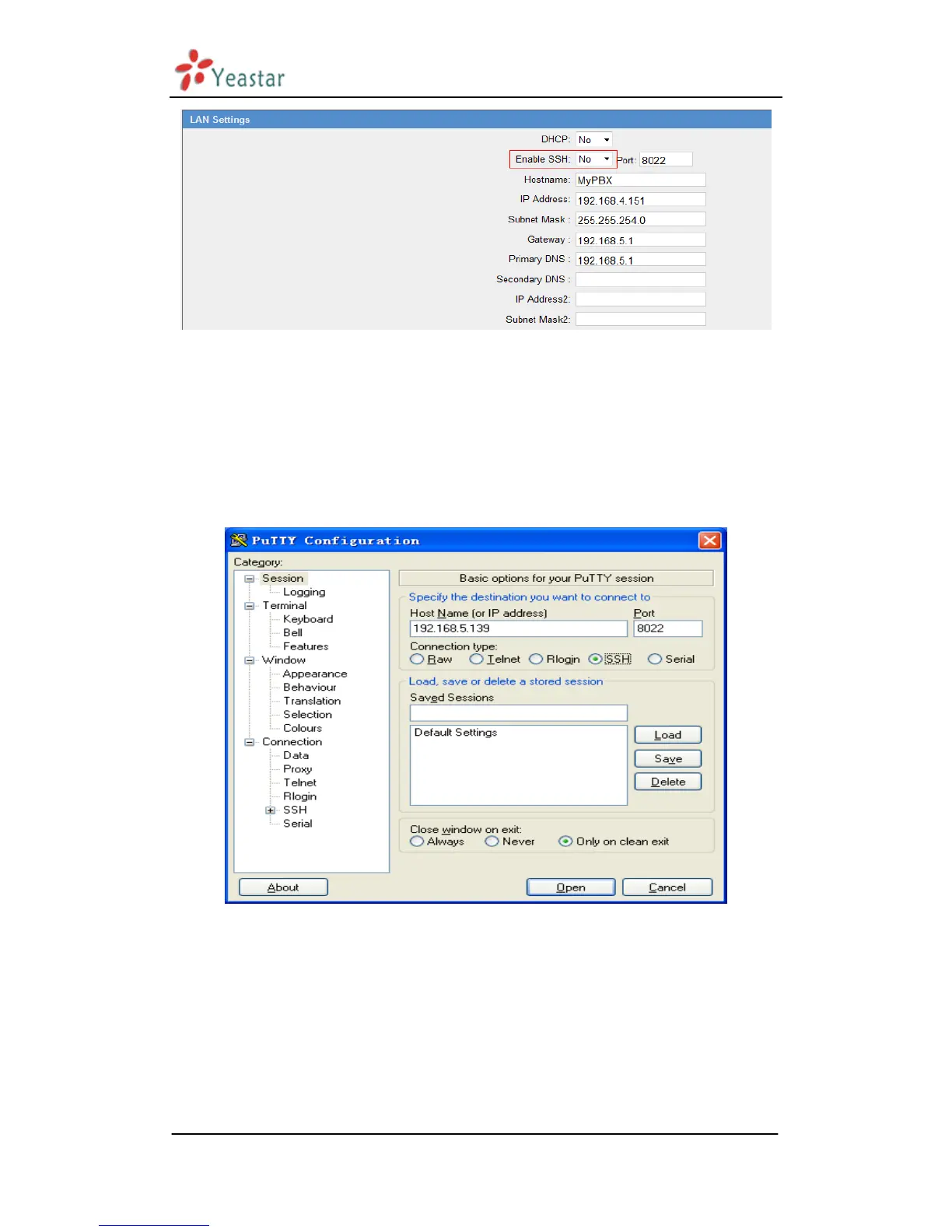 Yeastar

LAN Settings

DHCP: No

Enable SSH: No Port: 8022

Hostname: MyPBX

IP Address: 192.168.4.151

Subnet Mask : 255.255.254.0

Gateway : 192.168.5.1

Primary DNS : 192.168.5.1

Secondary DNS :

IP Address2:

Subnet Mask2:

PuTTY Configuration

Category:

Session
Logging
Terminal
Keyboard
Bell
Features
Window
Appearance
Behaviour
Translation
Selection
Colours
Connection
Data
Proxy
Telnet
Rlogin
SSH
Serial

Basic options for your PuTTY session

Specify the destination you want to connect to

Host Name (or IP address)
192.168.5.139

Port
8022

Connection type:
Raw Telnet Rlogin SSH Serial

Load, save or delete a stored session

Saved Sessions

Default Settings

Load

Save

Delete

Close window on exit:
Always Never Only on clean exit

About

Open

Cancel